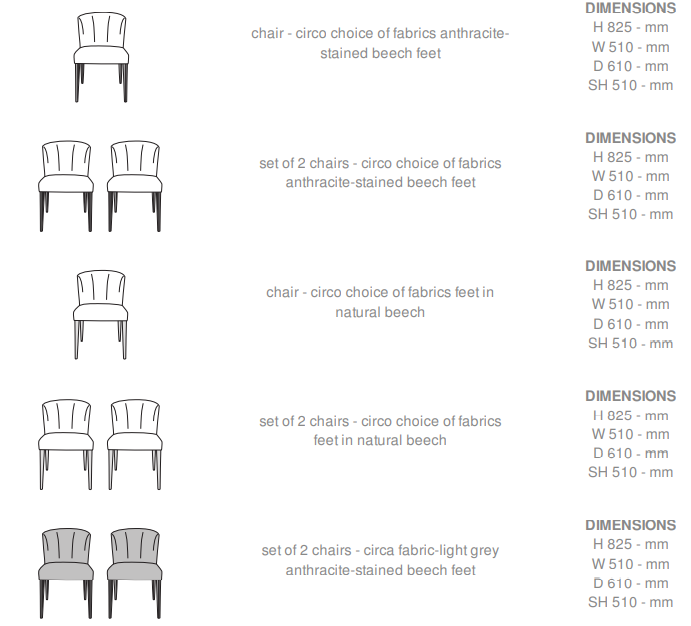 chair - circo choice of fabrics anthracite-stained beech feet

DIMENSIONS
H 825 - mm
W 510 - mm
D 610 - mm
SH 510 - mm

set of 2 chairs - circo choice of fabrics anthracite-stained beech feet

DIMENSIONS
H 825 - mm
W 510 - mm
D 610 - mm
SH 510 - mm

chair - circo choice of fabrics feet in natural beech

DIMENSIONS
H 825 - mm
W 510 - mm
D 610 - mm
SH 510 - mm

set of 2 chairs - circo choice of fabrics feet in natural beech

DIMENSIONS
H 825 - mm
W 510 - mm
D 610 - mm
SH 510 - mm

set of 2 chairs - circa fabric-light grey anthracite-stained beech feet

DIMENSIONS
H 825 - mm
W 510 - mm
D 610 - mm
SH 510 - mm